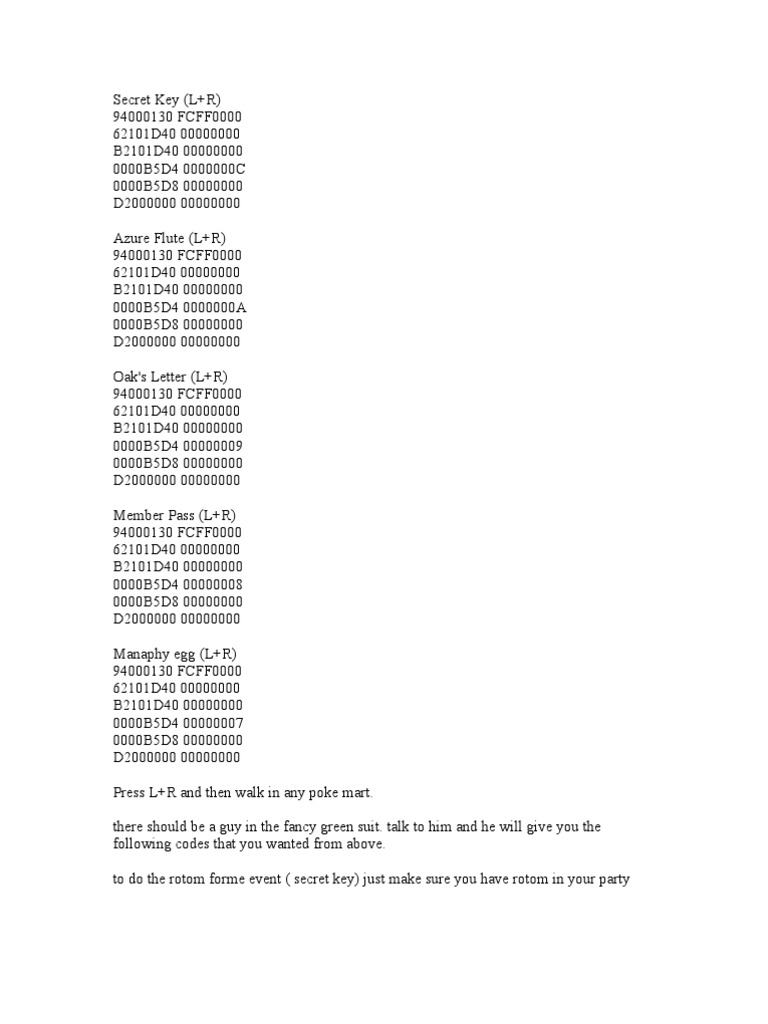 Secret Key (L+R)
94000130 FCFF0000
62101D40 00000000
B2101D40 00000000
0000B5D4 0000000C
0000B5D8 00000000
D2000000 00000000

Azure Flute (L+R)
94000130 FCFF0000
62101D40 00000000
B2101D40 00000000
0000B5D4 0000000A
0000B5D8 00000000
D2000000 00000000

Oak's Letter (L+R)
94000130 FCFF0000
62101D40 00000000
B2101D40 00000000
0000B5D4 00000009
0000B5D8 00000000
D2000000 00000000

Member Pass (L+R)
94000130 FCFF0000
62101D40 00000000
B2101D40 00000000
0000B5D4 00000008
0000B5D8 00000000
D2000000 00000000

Manaphy egg (L+R)
94000130 FCFF0000
62101D40 00000000
B2101D40 00000000
0000B5D4 00000007
0000B5D8 00000000
D2000000 00000000

Press L+R and then walk in any poke mart.

there should be a guy in the fancy green suit. talk to him and he will give you the following codes that you wanted from above.

to do the rotom forme event ( secret key) just make sure you have rotom in your party